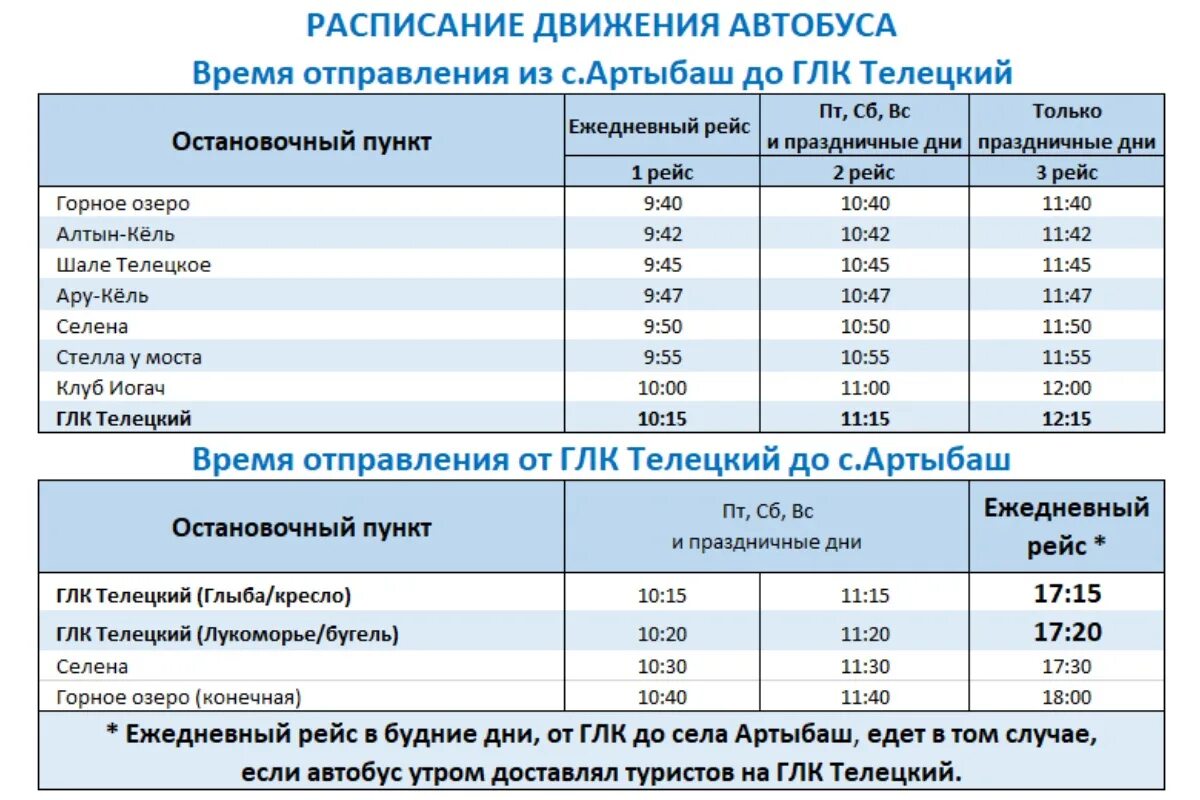 РАСПИСАНИЕ ДВИЖЕНИЯ АВТОБУСА

Время отправления из с.Артыбаш до ГЛК Телецкий

| Остановочный пункт | Ежедневный рейс | Пт, Сб, Вс и праздничные дни | Только праздничные дни |
|---|---|---|---|
| | 1 рейс | 2 рейс | 3 рейс |
| Горное озеро | 9:40 | 10:40 | 11:40 |
| Алтын-Кёль | 9:42 | 10:42 | 11:42 |
| Шале Телецкое | 9:45 | 10:45 | 11:45 |
| Ару-Кёль | 9:47 | 10:47 | 11:47 |
| Селена | 9:50 | 10:50 | 11:50 |
| Стелла у моста | 9:55 | 10:55 | 11:55 |
| Клуб Иогач | 10:00 | 11:00 | 12:00 |
| ГЛК Телецкий | 10:15 | 11:15 | 12:15 |

Время отправления от ГЛК Телецкий до с.Артыбаш

| Остановочный пункт | Пт, Сб, Вс и праздничные дни | | Ежедневный рейс * |
|---|---|---|---|
| ГЛК Телецкий (Глыба/кресло) | 10:15 | 11:15 | 17:15 |
| ГЛК Телецкий (Лукоморье/бугель) | 10:20 | 11:20 | 17:20 |
| Селена | 10:30 | 11:30 | 17:30 |
| Горное озеро (конечная) | 10:40 | 11:40 | 18:00 |

* Ежедневный рейс в будние дни, от ГЛК до села Артыбаш, едет в том случае, если автобус утром доставлял туристов на ГЛК Телецкий.